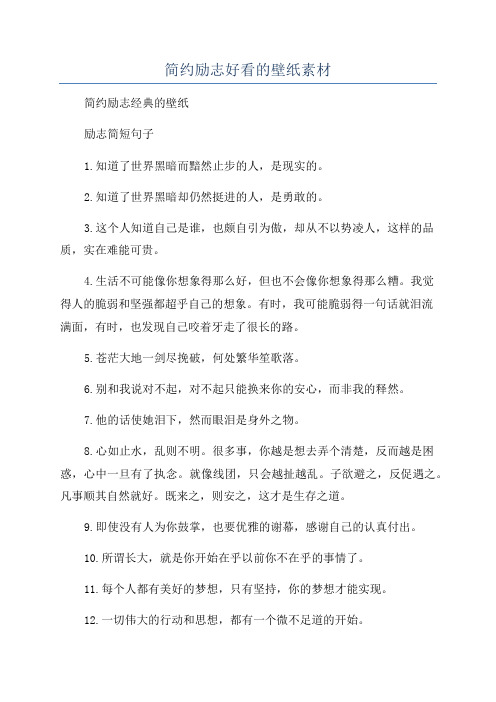 简约励志好看的壁纸素材

简约励志经典的壁纸

励志简短句子

1.知道了世界黑暗而黯然止步的人，是现实的。

2.知道了世界黑暗却仍然挺进的人，是勇敢的。

3.这个人知道自己是谁，也颇自引为傲，却从不以势凌人，这样的品质，实在难能可贵。

4.生活不可能像你想象得那么好，但也不会像你想象得那么糟。我觉得人的脆弱和坚强都超乎自己的想象。有时，我可能脆弱得一句话就泪流满面，有时，也发现自己咬着牙走了很长的路。

5.苍茫大地一剑尽挽破，何处繁华笙歌落。

6.别和我说对不起，对不起只能换来你的安心，而非我的释然。

7.他的话使她泪下，然而眼泪是身外之物。

8.心如止水，乱则不明。很多事，你越是想去弄个清楚，反而越是困惑，心中一旦有了执念。就像线团，只会越扯越乱。子欲避之，反促遇之。凡事顺其自然就好。既来之，则安之，这才是生存之道。

9.即使没有人为你鼓掌，也要优雅的谢幕，感谢自己的认真付出。

10.所谓长大，就是你开始在乎以前你不在乎的事情了。

11.每个人都有美好的梦想，只有坚持，你的梦想才能实现。

12.一切伟大的行动和思想，都有一个微不足道的开始。